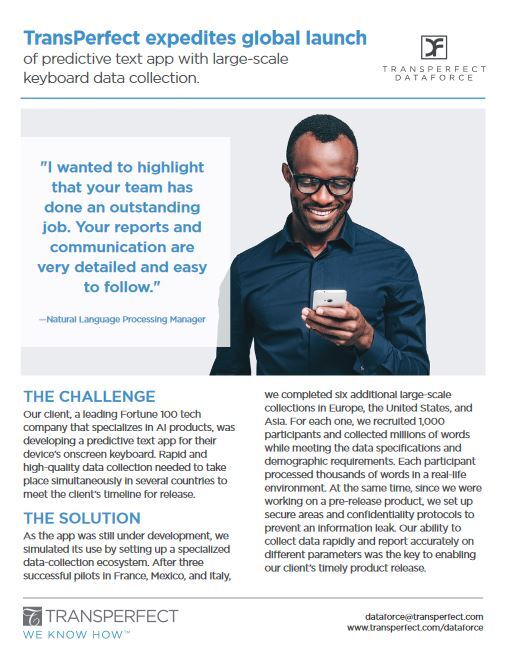 TransPerfect expedites global launch
of predictive text app with large-scale keyboard data collection.

TRANSPERFECT DATAFORCE

"I wanted to highlight that your team has done an outstanding job. Your reports and communication are very detailed and easy to follow."

—Natural Language Processing Manager

THE CHALLENGE
Our client, a leading Fortune 100 tech company that specializes in AI products, was developing a predictive text app for their device's onscreen keyboard. Rapid and high-quality data collection needed to take place simultaneously in several countries to meet the client's timeline for release.

THE SOLUTION
As the app was still under development, we simulated its use by setting up a specialized data-collection ecosystem. After three successful pilots in France, Mexico, and Italy, we completed six additional large-scale collections in Europe, the United States, and Asia. For each one, we recruited 1,000 participants and collected millions of words while meeting the data specifications and demographic requirements. Each participant processed thousands of words in a real-life environment. At the same time, since we were working on a pre-release product, we set up secure areas and confidentiality protocols to prevent an information leak. Our ability to collect data rapidly and report accurately on different parameters was the key to enabling our client's timely product release.

TRANSPERFECT
WE KNOW HOW™

dataforce@transperfect.com
www.transperfect.com/dataforce